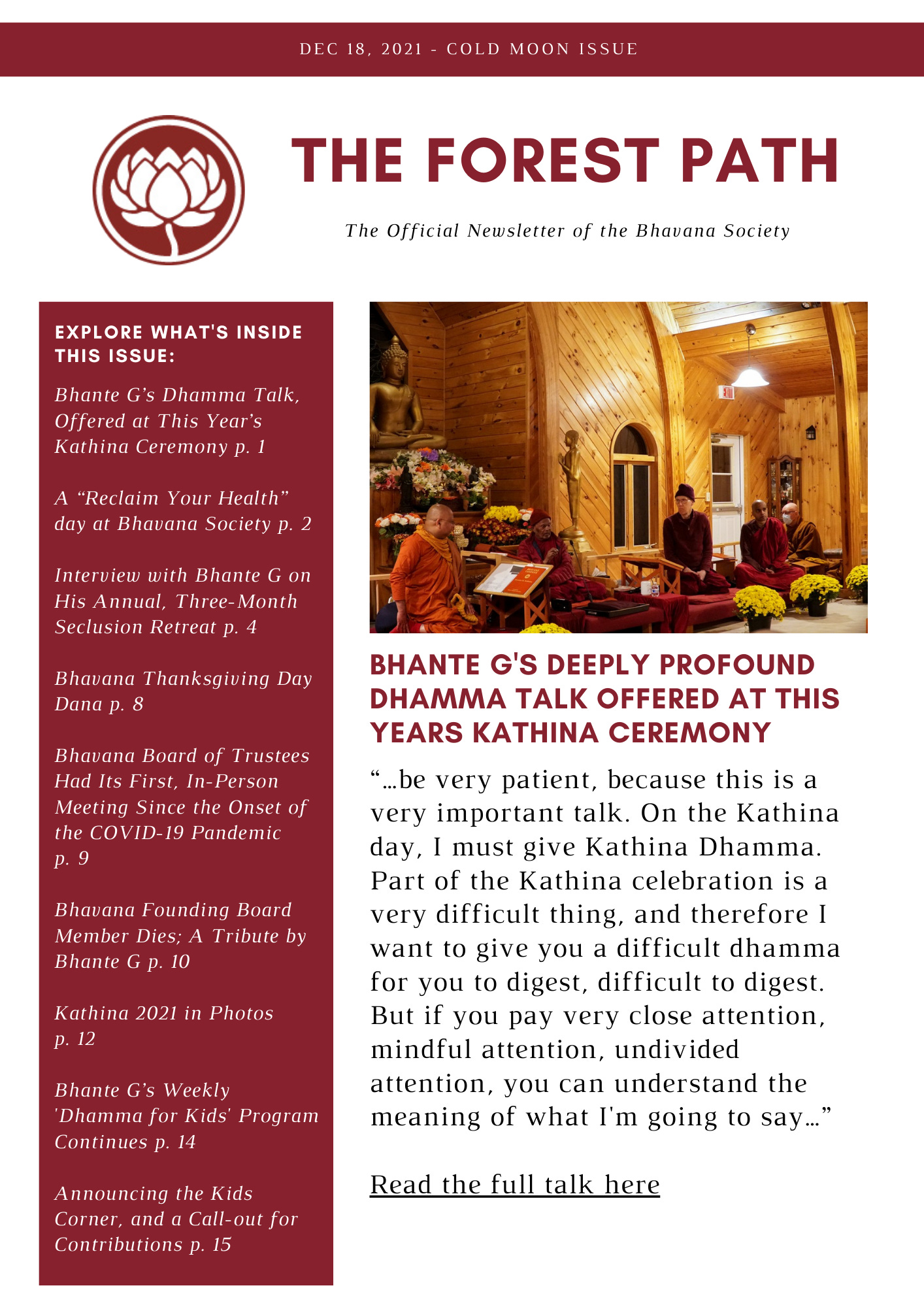 DEC 18, 2021 - COLD MOON ISSUE

THE FOREST PATH

The Official Newsletter of the Bhavana Society

EXPLORE WHAT'S INSIDE THIS ISSUE:

Bhante G's Dhamma Talk, Offered at This Year's Kathina Ceremony p. 1

A "Reclaim Your Health" day at Bhavana Society p. 2

Interview with Bhante G on His Annual, Three-Month Seclusion Retreat p. 4

Bhavana Thanksgiving Day Dana p. 8

Bhavana Board of Trustees Had Its First, In-Person Meeting Since the Onset of the COVID-19 Pandemic p. 9

Bhavana Founding Board Member Dies; A Tribute by Bhante G p. 10

Kathina 2021 in Photos p. 12

Bhante G's Weekly 'Dhamma for Kids' Program Continues p. 14

Announcing the Kids Corner, and a Call-out for Contributions p. 15

EXIT

BHANTE G'S DEEPLY PROFOUND DHAMMA TALK OFFERED AT THIS YEARS KATHINA CEREMONY

"…be very patient, because this is a very important talk. On the Kathina day, I must give Kathina Dhamma. Part of the Kathina celebration is a very difficult thing, and therefore I want to give you a difficult dhamma for you to digest, difficult to digest. But if you pay very close attention, mindful attention, undivided attention, you can understand the meaning of what I'm going to say…"

Read the full talk here